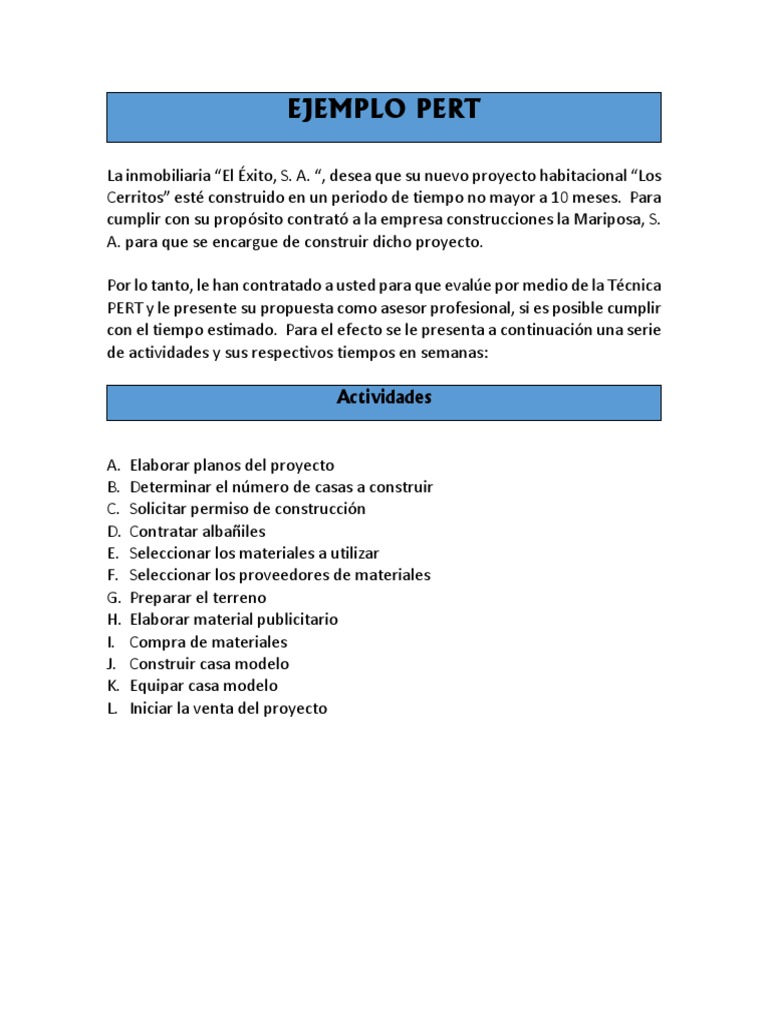 EJEMPLO PERT

La inmobiliaria “El Éxito, S. A. “, desea que su nuevo proyecto habitacional “Los Cerritos” esté construido en un periodo de tiempo no mayor a 10 meses. Para cumplir con su propósito contrató a la empresa construcciones la Mariposa, S. A. para que se encargue de construir dicho proyecto.

Por lo tanto, le han contratado a usted para que evalúe por medio de la Técnica PERT y le presente su propuesta como asesor profesional, si es posible cumplir con el tiempo estimado. Para el efecto se le presenta a continuación una serie de actividades y sus respectivos tiempos en semanas:

Actividades

A. Elaborar planos del proyecto
B. Determinar el número de casas a construir
C. Solicitar permiso de construcción
D. Contratar albañiles
E. Seleccionar los materiales a utilizar
F. Seleccionar los proveedores de materiales
G. Preparar el terreno
H. Elaborar material publicitario
I. Compra de materiales
J. Construir casa modelo
K. Equipar casa modelo
L. Iniciar la venta del proyecto